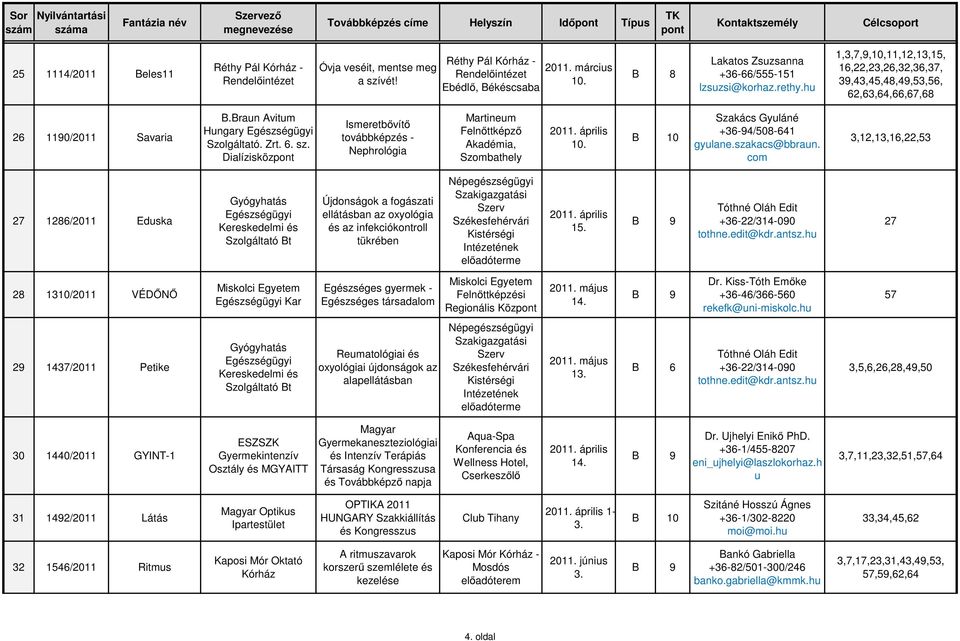 | Sor szám | Nyilvántartási száma | Fantázia név | Szervező megnevezése | Továbbképzés címe | Helyszín | Időpont | Típus | TK pont | Kontaktszemély | Célcsoport |
|---|---|---|---|---|---|---|---|---|---|---|
| 25 | 1114/2011 | Beles11 | Réthy Pál Kórház - Rendelőintézet | Óvja veséit, mentse meg a szívét! | Réthy Pál Kórház - Rendelőintézet Ebédlő, Békéscsaba | 2011. március 10. | B | 8 | Lakatos Zsuzsanna +36-66/555-151 lzsuzsi@korhaz.rethy.hu | 1,3,7,9,10,11,12,13,15, 16,22,23,26,32,36,37, 39,43,45,48,49,53,56, 62,63,64,66,67,68 |
| 26 | 1190/2011 | Savaria | B.Braun Avitum Hungary Egészségügyi Szolgáltató. Zrt. 6. sz. Dialízisközpont | Ismeretbővítő továbbképzés - Nephrológia | Martineum Felnőttképző Akadémia, Szombathely | 2011. április 10. | B | 10 | Szakács Gyuláné +36-94/508-641 gyulane.szakacs@bbraun.com | 3,12,13,16,22,53 |
| 27 | 1286/2011 | Eduska | Gyógyhatás Egészségügyi Kereskedelmi és Szolgáltató Bt | Újdonságok a fogászati ellátásban az oxyológia és az infekciókontroll tükrében | Népegészségügyi Szakigazgatási Szerv Székesfehérvári Kistérségi Intézetének előadóterme | 2011. április 15. | B | 9 | Tóthné Oláh Edit +36-22/314-090 tothne.edit@kdr.antsz.hu | 27 |
| 28 | 1310/2011 | VÉDŐNŐ | Miskolci Egyetem Egészségügyi Kar | Egészséges gyermek - Egészséges társadalom | Miskolci Egyetem Felnőttképzési Regionális Központ | 2011. május 14. | B | 9 | Dr. Kiss-Tóth Emőke +36-46/366-560 rekefk@uni-miskolc.hu | 57 |
| 29 | 1437/2011 | Petike | Gyógyhatás Egészségügyi Kereskedelmi és Szolgáltató Bt | Reumatológiai és oxyológiai újdonságok az alapellátásban | Népegészségügyi Szakigazgatási Szerv Székesfehérvári Kistérségi Intézetének előadóterme | 2011. május 13. | B | 6 | Tóthné Oláh Edit +36-22/314-090 tothne.edit@kdr.antsz.hu | 3,5,6,26,28,49,50 |
| 30 | 1440/2011 | GYINT-1 | ESZSZK Gyermekintenzív Osztály és MGYAITT | Magyar Gyermekaneszteziológiai és Intenzív Terápiás Társaság Kongresszusa és Továbbképző napja | Aqua-Spa Konferencia és Wellness Hotel, Cserkeszőlő | 2011. április 14. | B | 9 | Dr. Ujhelyi Enikő PhD. +36-1/455-8207 eni_ujhelyi@laszlokorhaz.hu | 3,7,11,23,32,51,57,64 |
| 31 | 1492/2011 | Látás | Magyar Optikus Ipartestület | OPTIKA 2011 HUNGARY Szakkiállítás és Kongresszus | Club Tihany | 2011. április 1-3. | B | 10 | Szitáné Hosszú Ágnes +36-1/302-8220 moi@moi.hu | 33,34,45,62 |
| 32 | 1546/2011 | Ritmus | Kaposi Mór Oktató Kórház | A ritmuszavarok korszerű szemlélete és kezelése | Kaposi Mór Kórház - Mosdós előadóterem | 2011. június 3. | B | 9 | Bankó Gabriella +36-82/501-300/246 banko.gabriella@kmmk.hu | 3,7,17,23,31,43,49,53, 57,59,62,64 |

4. oldal